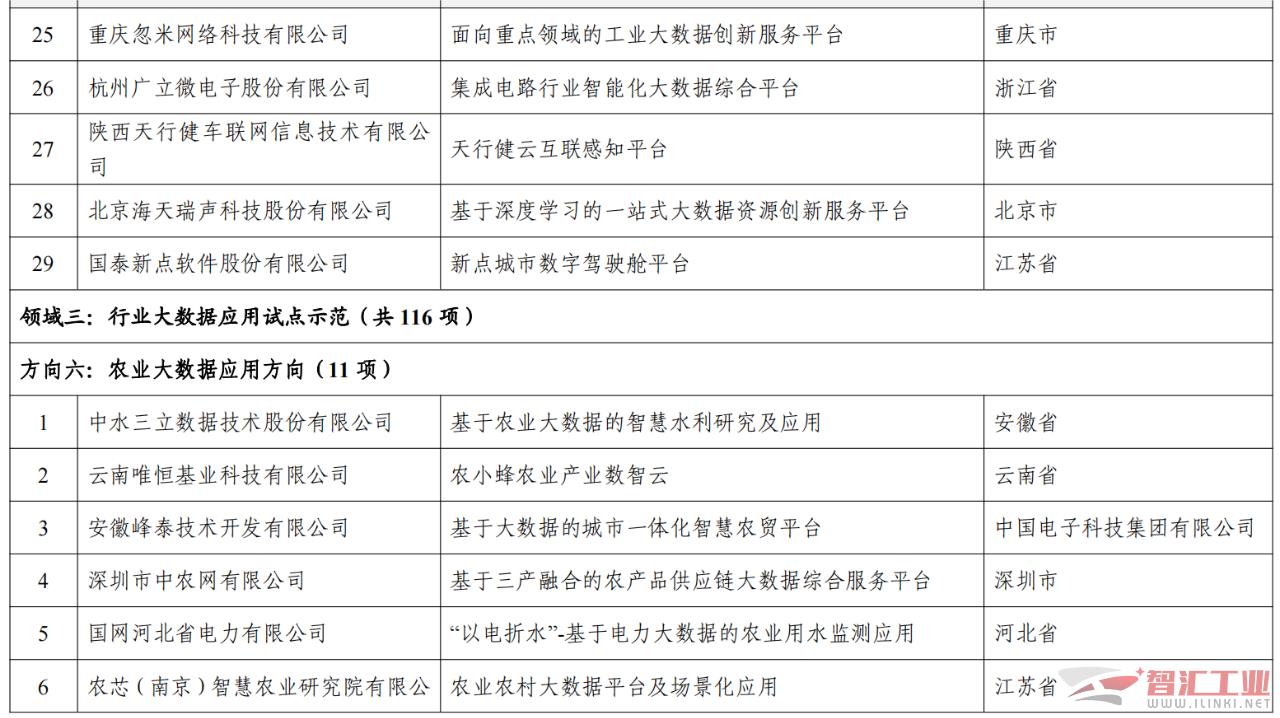 | 25 | 重庆忽米网络科技有限公司 | 面向重点领域的工业大数据创新服务平台 | 重庆市 |
|---|---|---|---|
| 26 | 杭州广立微电子股份有限公司 | 集成电路行业智能化大数据综合平台 | 浙江省 |
| 27 | 陕西天行健车联网信息技术有限公司 | 天行健云互联感知平台 | 陕西省 |
| 28 | 北京海天瑞声科技股份有限公司 | 基于深度学习的一站式大数据资源创新服务平台 | 北京市 |
| 29 | 国泰新点软件股份有限公司 | 新点城市数字驾驶舱平台 | 江苏省 |
| 领域三：行业大数据应用试点示范（共 116 项） | | | |
| 方向六：农业大数据应用方向（11 项） | | | |
| 1 | 中水三立数据技术股份有限公司 | 基于农业大数据的智慧水利研究及应用 | 安徽省 |
| 2 | 云南唯恒基业科技有限公司 | 农小蜂农业产业数智云 | 云南省 |
| 3 | 安徽峰泰技术开发有限公司 | 基于大数据的城市一体化智慧农贸平台 | 中国电子科技集团有限公司 |
| 4 | 深圳市中农网有限公司 | 基于三产融合的农产品供应链大数据综合服务平台 | 深圳市 |
| 5 | 国网河北省电力有限公司 | “以电折水”-基于电力大数据的农业用水监测应用 | 河北省 |
| 6 | 农芯（南京）智慧农业研究院有限公 | 农业农村大数据平台及场景化应用 | 江苏省 |

智汇工业
WWW.ILINKI.NET